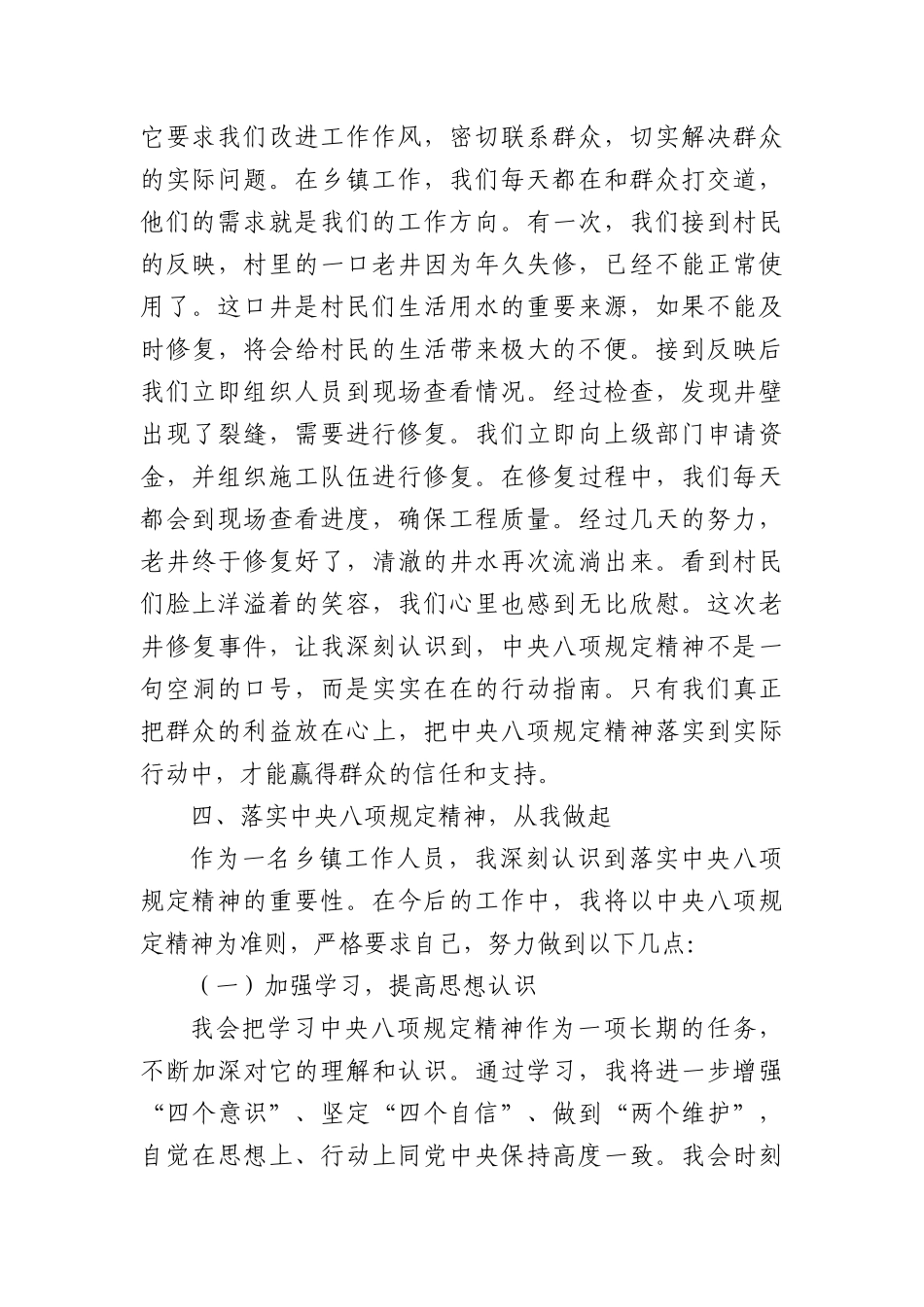 它要求我们改进工作作风，密切联系群众，切实解决群众的实际问题。在乡镇工作，我们每天都在和群众打交道，他们的需求就是我们的工作方向。有一次，我们接到村民的反映，村里的一口老井因为年久失修，已经不能正常使用了。这口井是村民们生活用水的重要来源，如果不能及时修复，将会给村民的生活带来极大的不便。接到反映后我们立即组织人员到现场查看情况。经过检查，发现井壁出现了裂缝，需要进行修复。我们立即向上级部门申请资金，并组织施工队伍进行修复。在修复过程中，我们每天都会到现场查看进度，确保工程质量。经过几天的努力，老井终于修复好了，清澈的井水再次流淌出来。看到村民们脸上洋溢着的笑容，我们心里也感到无比欣慰。这次老井修复事件，让我深刻认识到，中央八项规定精神不是一句空洞的口号，而是实实在在的行动指南。只有我们真正把群众的利益放在心上，把中央八项规定精神落实到实际行动中，才能赢得群众的信任和支持。

四、落实中央八项规定精神，从我做起

作为一名乡镇工作人员，我深刻认识到落实中央八项规定精神的重要性。在今后的工作中，我将以中央八项规定精神为准则，严格要求自己，努力做到以下几点：

（一）加强学习，提高思想认识

我会把学习中央八项规定精神作为一项长期的任务，不断加深对它的理解和认识。通过学习，我将进一步增强“四个意识”、坚定“四个自信”、做到“两个维护”，自觉在思想上、行动上同党中央保持高度一致。我会时刻